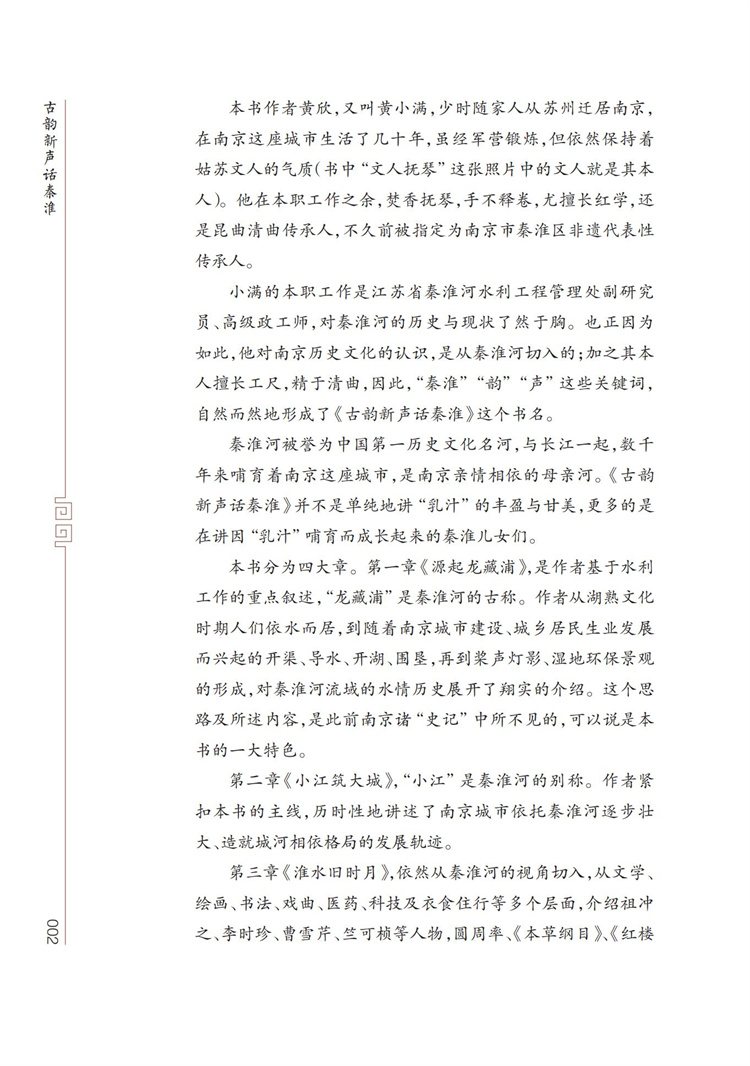 古韵新声话秦淮

本书作者黄欣，又叫黄小满，少时随家人从苏州迁居南京，在南京这座城市生活了几十年，虽经军营锻炼，但依然保持着姑苏文人的气质（书中“文人抚琴”这张照片中的文人就是其本人）。他在本职工作之余，焚香抚琴，手不释卷，尤擅长红学，还是昆曲清曲传承人，不久前被指定为南京市秦淮区非遗代表性传承人。

小满的本职工作是江苏省秦淮河水利工程管理处副研究员、高级政工师，对秦淮河的历史与现状了然于胸。也正因为如此，他对南京历史文化的认识，是从秦淮河切入的；加之其本人擅长工尺，精于清曲，因此，“秦淮”“韵”“声”这些关键词，自然而然地形成了《古韵新声话秦淮》这个书名。

秦淮河被誉为中国第一历史文化名河，与长江一起，数千年来哺育着南京这座城市，是南京亲情相依的母亲河。《古韵新声话秦淮》并不是单纯地讲“乳汁”的丰盈与甘美，更多的是在讲因“乳汁”哺育而成长起来的秦淮儿女们。

本书分为四大章。第一章《源起龙藏浦》，是作者基于水利工作的重点叙述，“龙藏浦”是秦淮河的古称。作者从湖熟文化时期人们依水而居，到随着南京城市建设、城乡居民生业发展而兴起的开渠、导水、开湖、围垦，再到桨声灯影、湿地环保景观的形成，对秦淮河流域的水情历史展开了翔实的介绍。这个思路及所述内容，是此前南京诸“史记”中所不见的，可以说是本书的一大特色。

第二章《小江筑大城》，“小江”是秦淮河的别称。作者紧扣本书的主线，历时性地讲述了南京城市依托秦淮河逐步壮大、造就城河相依格局的发展轨迹。

第三章《淮水旧时月》，依然从秦淮河的视角切入，从文学、绘画、书法、戏曲、医药、科技及衣食住行等多个层面，介绍祖冲之、李时珍、曹雪芹、竺可桢等人物，圆周率、《本草纲目》、《红楼

002